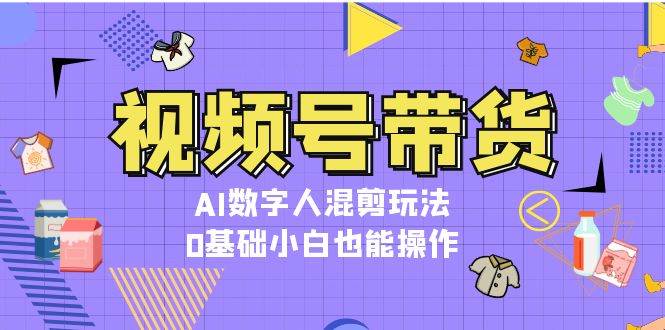 视频号带货

AI数字人混剪玩法
0基础小白也能操作